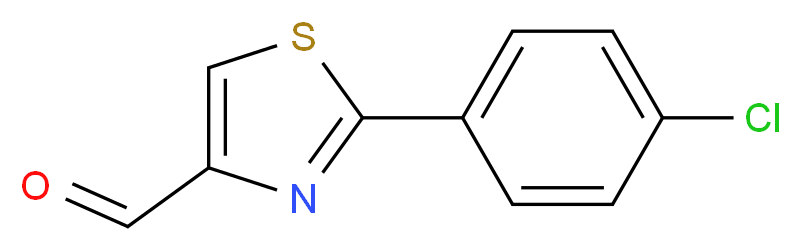 S
Cl
O
N